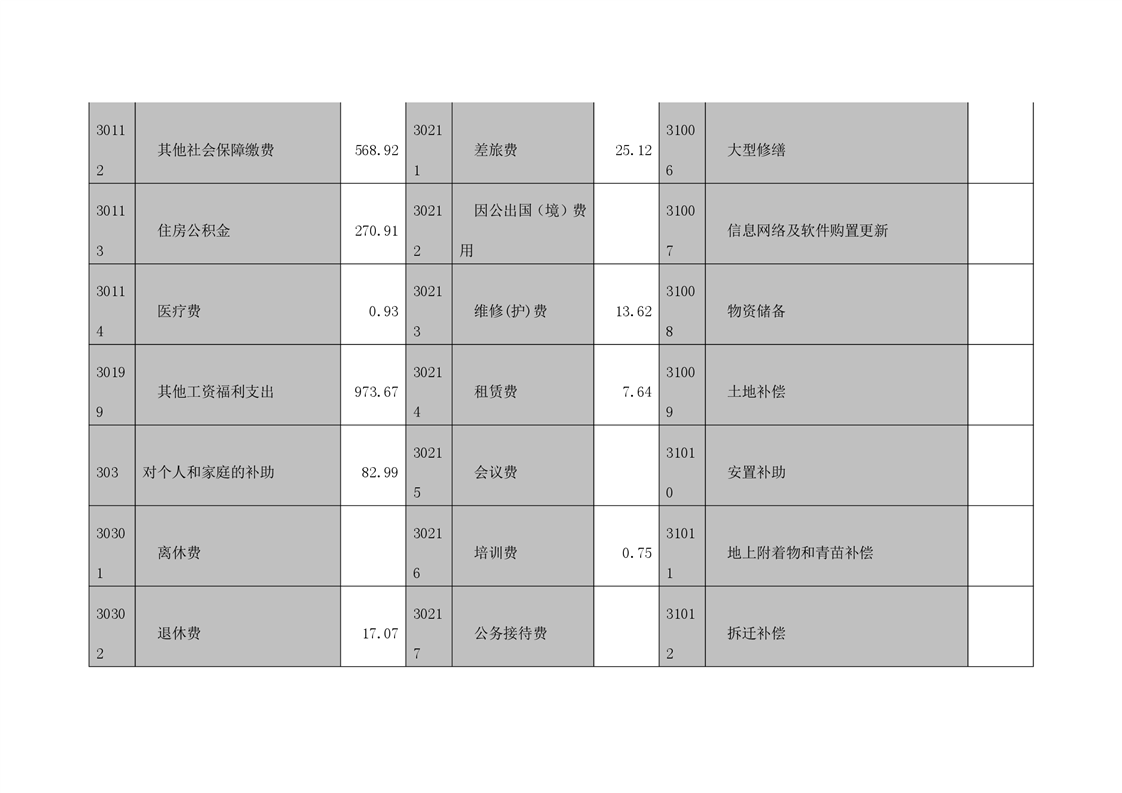 | 30112 | 其他社会保障缴费 | 568.92 | 30211 | 差旅费 | 25.12 | 31006 | 大型修缮 | |
|---|---|---|---|---|---|---|---|---|
| 30113 | 住房公积金 | 270.91 | 30212 | 因公出国（境）费用 | | 31007 | 信息网络及软件购置更新 | |
| 30114 | 医疗费 | 0.93 | 30213 | 维修(护)费 | 13.62 | 31008 | 物资储备 | |
| 30199 | 其他工资福利支出 | 973.67 | 30214 | 租赁费 | 7.64 | 31009 | 土地补偿 | |
| 303 | 对个人和家庭的补助 | 82.99 | 30215 | 会议费 | | 31010 | 安置补助 | |
| 30301 | 离休费 | | 30216 | 培训费 | 0.75 | 31011 | 地上附着物和青苗补偿 | |
| 30302 | 退休费 | 17.07 | 30217 | 公务接待费 | | 31012 | 拆迁补偿 | |